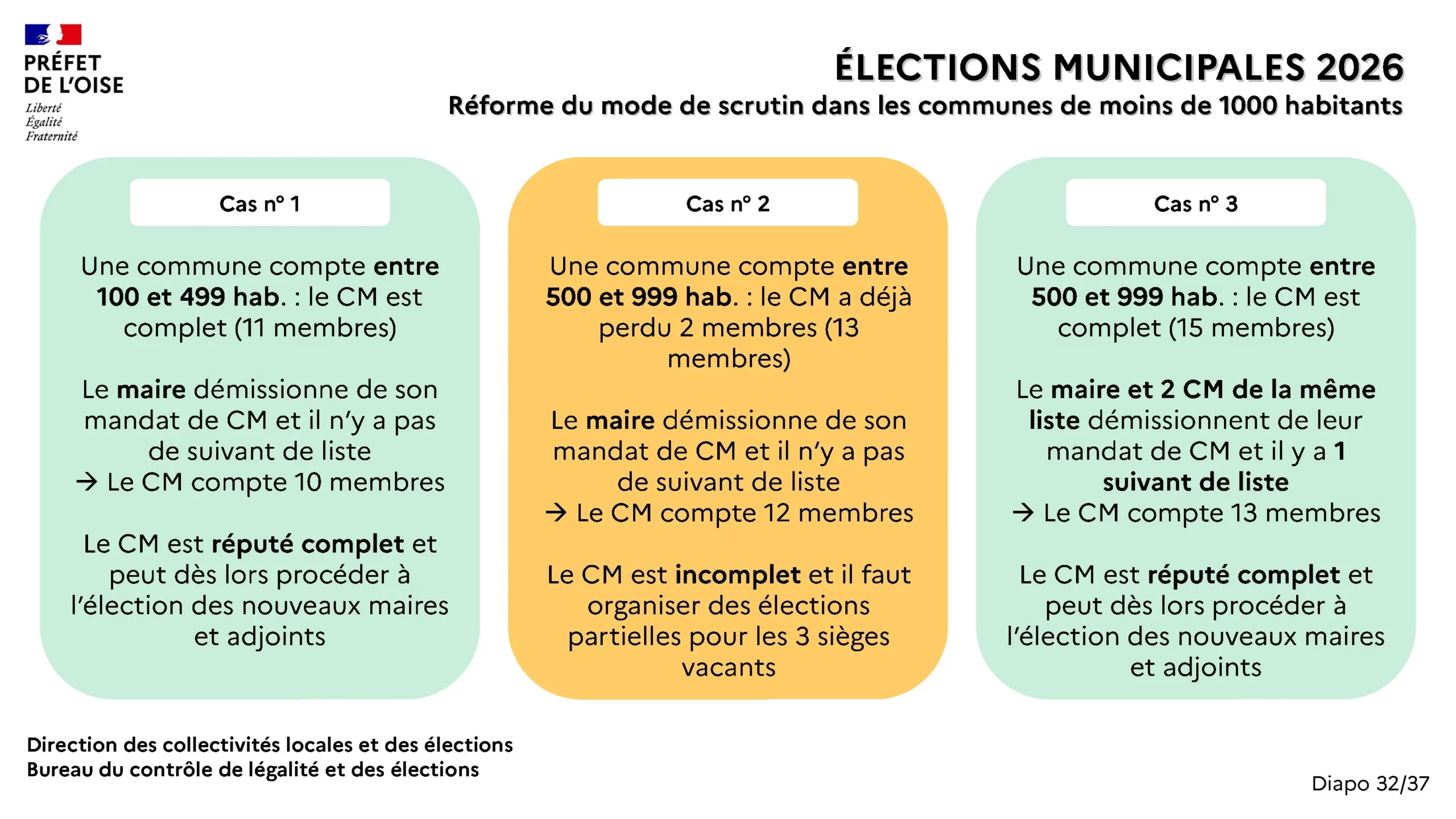 PRÉFET
DE L'OISE
Liberté
Égalité
Fraternité

ÉLECTIONS MUNICIPALES 2026
Réforme du mode de scrutin dans les communes de moins de 1000 habitants

Cas n° 1

Une commune compte entre 100 et 499 hab. : le CM est complet (11 membres)

Le maire démissionne de son mandat de CM et il n'y a pas de suivant de liste
→ Le CM compte 10 membres

Le CM est réputé complet et peut dès lors procéder à l'élection des nouveaux maires et adjoints

Cas n° 2

Une commune compte entre 500 et 999 hab. : le CM a déjà perdu 2 membres (13 membres)

Le maire démissionne de son mandat de CM et il n'y a pas de suivant de liste
→ Le CM compte 12 membres

Le CM est incomplet et il faut organiser des élections partielles pour les 3 sièges vacants

Cas n° 3

Une commune compte entre 500 et 999 hab. : le CM est complet (15 membres)

Le maire et 2 CM de la même liste démissionnent de leur mandat de CM et il y a 1 suivant de liste
→ Le CM compte 13 membres

Le CM est réputé complet et peut dès lors procéder à l'élection des nouveaux maires et adjoints

Direction des collectivités locales et des élections
Bureau du contrôle de légalité et des élections

Diapo 32/37